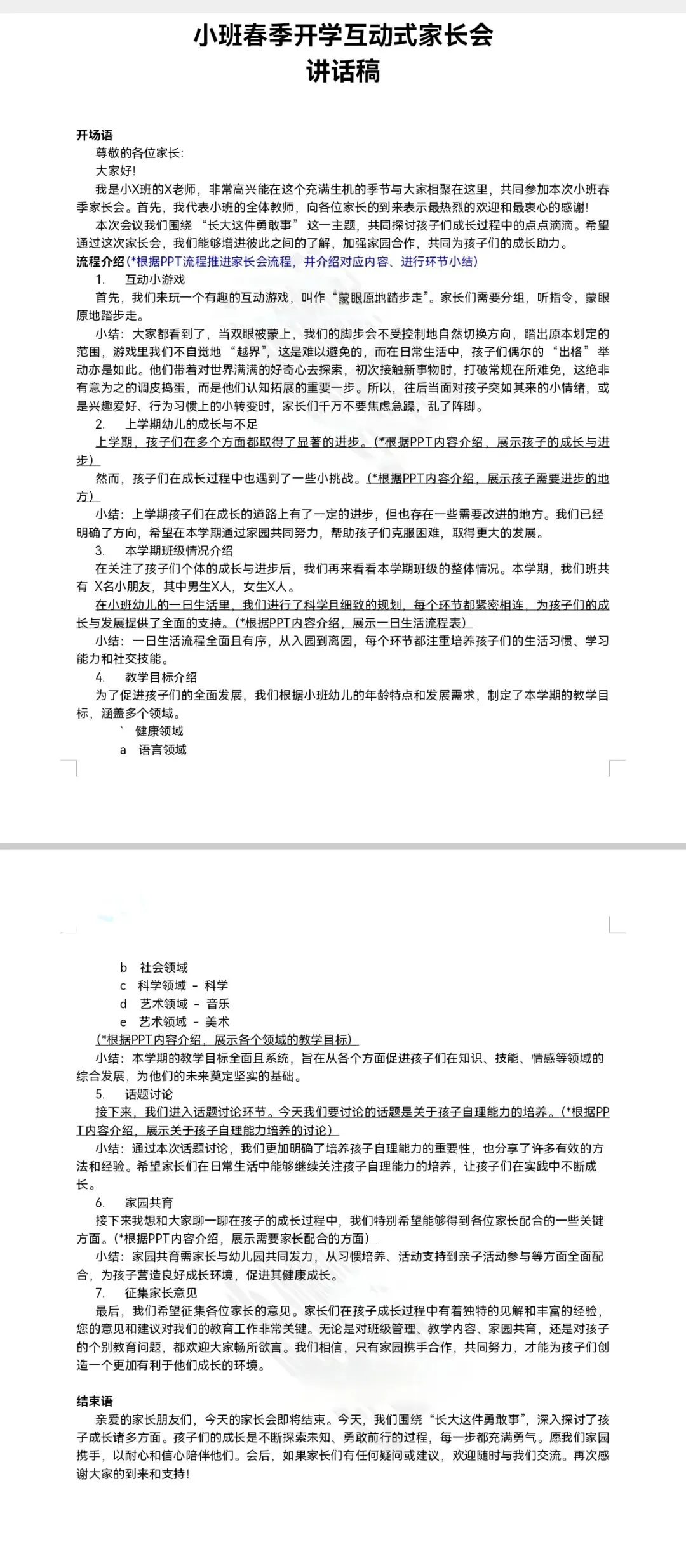 小班春季开学互动式家长会
讲话稿

开场语
尊敬的各位家长:
大家好!
我是小X班的X老师，非常高兴能在这个充满生机的季节与大家相聚在这里，共同参加本次小班春季家长会。首先，我代表小班的全体教师，向各位家长的到来表示最热烈的欢迎和最衷心的感谢!
本次会议我们围绕“长大这件勇敢事”这一主题，共同探讨孩子们成长过程中的点点滴滴。希望通过这次家长会，我们能够增进彼此之间的了解，加强家园合作，共同为孩子们的成长助力。
流程介绍(*根据PPT流程推进家长会流程，并介绍对应内容、进行环节小结)
1. 互动小游戏
首先，我们来玩一个有趣的互动游戏，叫作“蒙眼原地踏步走”。家长们需要分组，听指令，蒙眼原地踏步走。
小结：大家都看到了，当双眼被蒙上，我们的脚步会不受控制地自然切换方向，踏出原本划定的范围，游戏里我们不自觉地“越界”，这是难以避免的，而在日常生活中，孩子们偶尔的“出格”举动亦是如此。他们带着对世界满满的好奇心去探索，初次接触新事物时，打破常规在所难免，这绝非有意为之的调皮捣蛋，而是他们认知拓展的重要一步。所以，往后当面对孩子突如其来的小情绪，或是兴趣爱好、行为习惯上的小转变时，家长们千万不要焦虑急躁，乱了阵脚。
2. 上学期幼儿的成长与不足
上学期，孩子们在多个方面都取得了显著的进步。(*根据PPT内容介绍，展示孩子的成长与进步)
然而，孩子们在成长过程中也遇到了一些小挑战。(*根据PPT内容介绍，展示孩子需要进步的地方)
小结：上学期孩子们在成长的道路上有了一定的进步，但也存在一些需要改进的地方。我们已经明确了方向，希望在本学期通过家园共同努力，帮助孩子们克服困难，取得更大的发展。
3. 本学期班级情况介绍
在关注了孩子们个体的成长与进步后，我们再来看看本学期班级的整体情况。本学期，我们班共有 X名小朋友，其中男生X人，女生X人。
在小班幼儿的一日生活里，我们进行了科学且细致的规划，每个环节都紧密相连，为孩子们的成长与发展提供了全面的支持。(*根据PPT内容介绍，展示一日生活流程表)
小结：一日生活流程全面且有序，从入园到离园，每个环节都注重培养孩子们的生活习惯、学习能力和社交技能。
4. 教学目标介绍
为了促进孩子们的全面发展，我们根据小班幼儿的年龄特点和发展需求，制定了本学期的教学目标，涵盖多个领域。
` 健康领域
a 语言领域

b 社会领域
c 科学领域 - 科学
d 艺术领域 - 音乐
e 艺术领域 - 美术
(*根据PPT内容介绍，展示各个领域的教学目标)
小结：本学期的教学目标全面且系统，旨在从各个方面促进孩子们在知识、技能、情感等领域的综合发展，为他们的未来奠定坚实的基础。
5. 话题讨论
接下来，我们进入话题讨论环节。今天我们要讨论的话题是关于孩子自理能力的培养。(*根据PPT内容介绍，展示关于孩子自理能力培养的讨论)
小结：通过本次话题讨论，我们更加明确了培养孩子自理能力的重要性，也分享了许多有效的方法和经验。希望家长们在日常生活中能够继续关注孩子自理能力的培养，让孩子们在实践中不断成长。
6. 家园共育
接下来我想和大家聊一聊在孩子的成长过程中，我们特别希望能够得到各位家长配合的一些关键方面。(*根据PPT内容介绍，展示需要家长配合的方面)
小结：家园共育需家长与幼儿园共同发力，从习惯培养、活动支持到亲子活动参与等方面全面配合，为孩子营造良好成长环境，促进其健康成长。
7. 征集家长意见
最后，我们希望征集各位家长的意见。家长们在孩子成长过程中有着独特的见解和丰富的经验，您的意见和建议对我们的教育工作非常关键。无论是对班级管理、教学内容、家园共育，还是对孩子的个别教育问题，都欢迎大家畅所欲言。我们相信，只有家园携手合作，共同努力，才能为孩子们创造一个更加有利于他们成长的环境。

结束语
亲爱的家长朋友们，今天的家长会即将结束。今天，我们围绕“长大这件勇敢事”，深入探讨了孩子成长诸多方面。孩子们的成长是不断探索未知、勇敢前行的过程，每一步都充满勇气。愿我们家园携手，以耐心和信心陪伴他们。会后，如果家长们有任何疑问或建议，欢迎随时与我们交流。再次感谢大家的到来和支持!